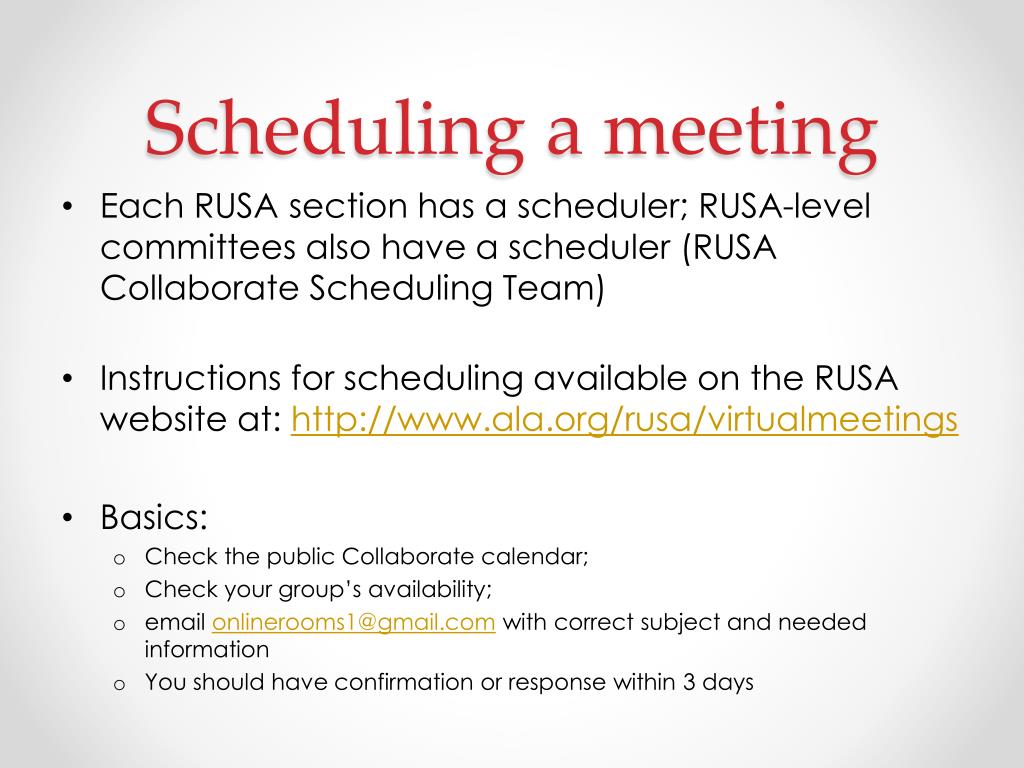 Scheduling a meeting

• Each RUSA section has a scheduler; RUSA-level committees also have a scheduler (RUSA Collaborate Scheduling Team)

• Instructions for scheduling available on the RUSA website at: http://www.ala.org/rusa/virtualmeetings

• Basics:
  o Check the public Collaborate calendar;
  o Check your group's availability;
  o email onlinerooms1@gmail.com with correct subject and needed information
  o You should have confirmation or response within 3 days